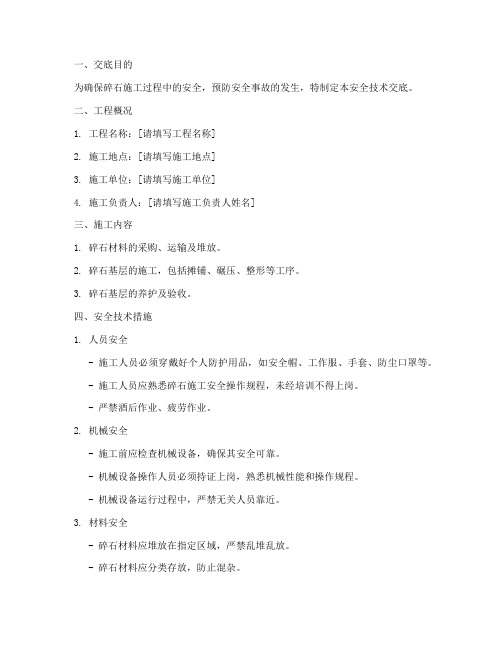 一、交底目的

为确保碎石施工过程中的安全，预防安全事故的发生，特制定本安全技术交底。

二、工程概况

1. 工程名称：[请填写工程名称]

2. 施工地点：[请填写施工地点]

3. 施工单位：[请填写施工单位]

4. 施工负责人：[请填写施工负责人姓名]

三、施工内容

1. 碎石材料的采购、运输及堆放。

2. 碎石基层的施工，包括摊铺、碾压、整形等工序。

3. 碎石基层的养护及验收。

四、安全技术措施

1. 人员安全

- 施工人员必须穿戴好个人防护用品，如安全帽、工作服、手套、防尘口罩等。

- 施工人员应熟悉碎石施工安全操作规程，未经培训不得上岗。

- 严禁酒后作业、疲劳作业。

2. 机械安全

- 施工前应检查机械设备，确保其安全可靠。

- 机械设备操作人员必须持证上岗，熟悉机械性能和操作规程。

- 机械设备运行过程中，严禁无关人员靠近。

3. 材料安全

- 碎石材料应堆放在指定区域，严禁乱堆乱放。

- 碎石材料应分类存放，防止混杂。